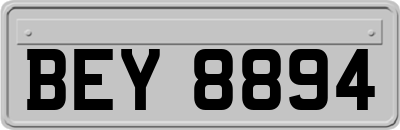 BEY 8894